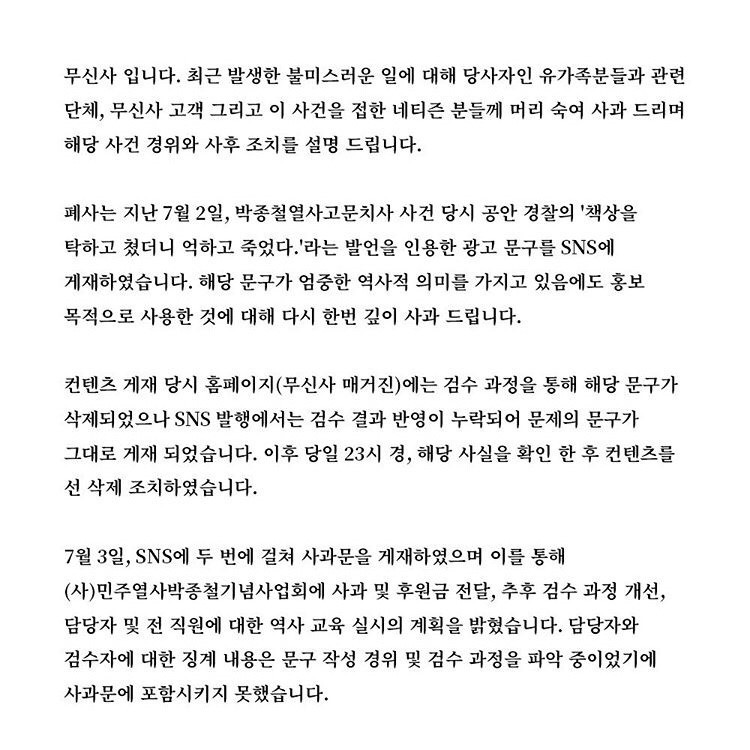 무신사 입니다. 최근 발생한 불미스러운 일에 대해 당사자인 유가족분들과 관련 단체, 무신사 고객 그리고 이 사건을 접한 네티즌 분들께 머리 숙여 사과 드리며 해당 사건 경위와 사후 조치를 설명 드립니다.

폐사는 지난 7월 2일, 박종철열사고문치사 사건 당시 공안 경찰의 '책상을 탁하고 쳤더니 억하고 죽었다.'라는 발언을 인용한 광고 문구를 SNS에 게재하였습니다. 해당 문구가 엄중한 역사적 의미를 가지고 있음에도 홍보 목적으로 사용한 것에 대해 다시 한번 깊이 사과 드립니다.

컨텐츠 게재 당시 홈페이지(무신사 매거진)에는 검수 과정을 통해 해당 문구가 삭제되었으나 SNS 발행에서는 검수 결과 반영이 누락되어 문제의 문구가 그대로 게재 되었습니다. 이후 당일 23시 경, 해당 사실을 확인 한 후 컨텐츠를 선 삭제 조치하였습니다.

7월 3일, SNS에 두 번에 걸쳐 사과문을 게재하였으며 이를 통해 (사)민주열사박종철기념사업회에 사과 및 후원금 전달, 추후 검수 과정 개선, 담당자 및 전 직원에 대한 역사 교육 실시의 계획을 밝혔습니다. 담당자와 검수자에 대한 징계 내용은 문구 작성 경위 및 검수 과정을 파악 중이었기에 사과문에 포함시키지 못했습니다.